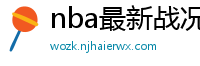 nba最新战况

wozk.njhaierwx.com